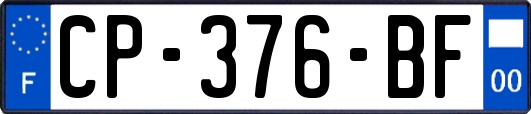 F
CP-376-BF
00